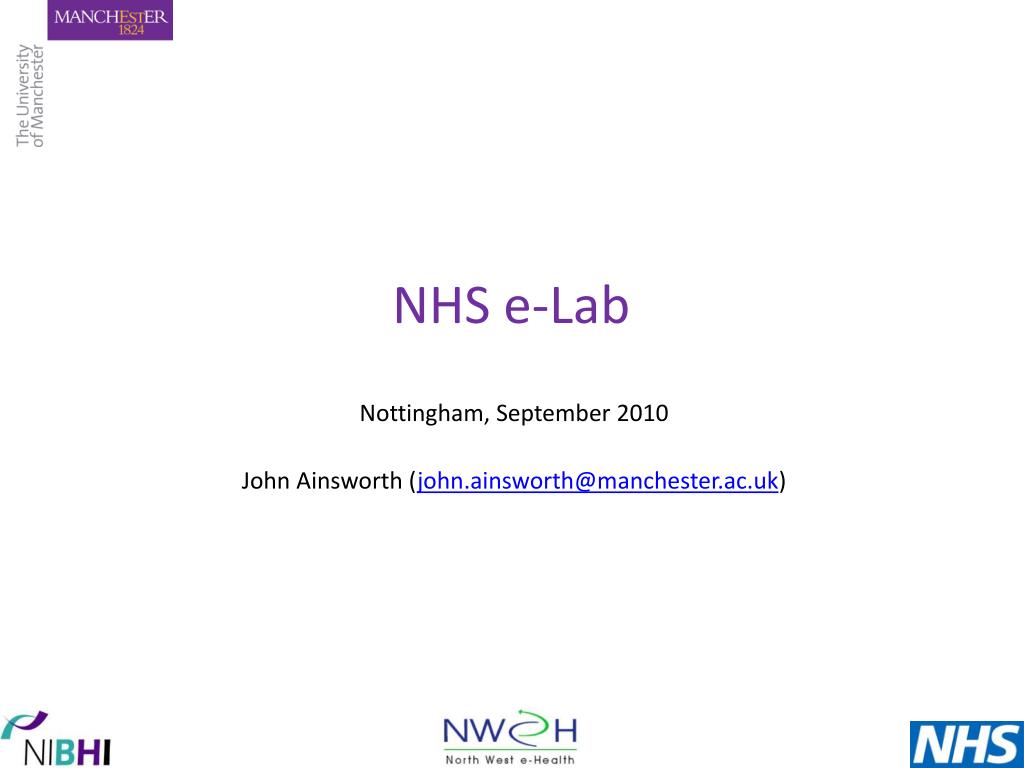 MANCHESTER
1824

The University
of Manchester

NHS e-Lab

Nottingham, September 2010

John Ainsworth (john.ainsworth@manchester.ac.uk)

NIBHI

NWeH
North West e-Health

NHS